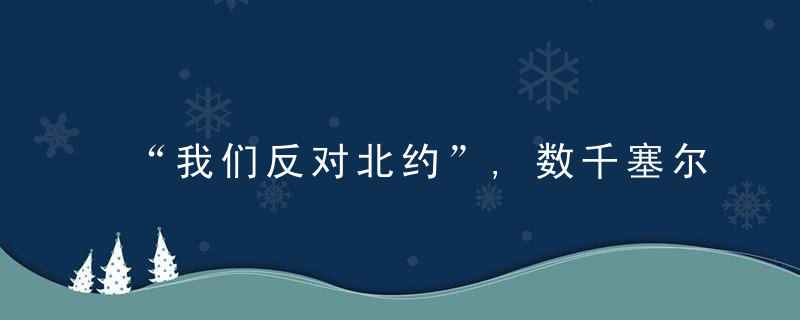 “我们反对北约”，数千塞尔